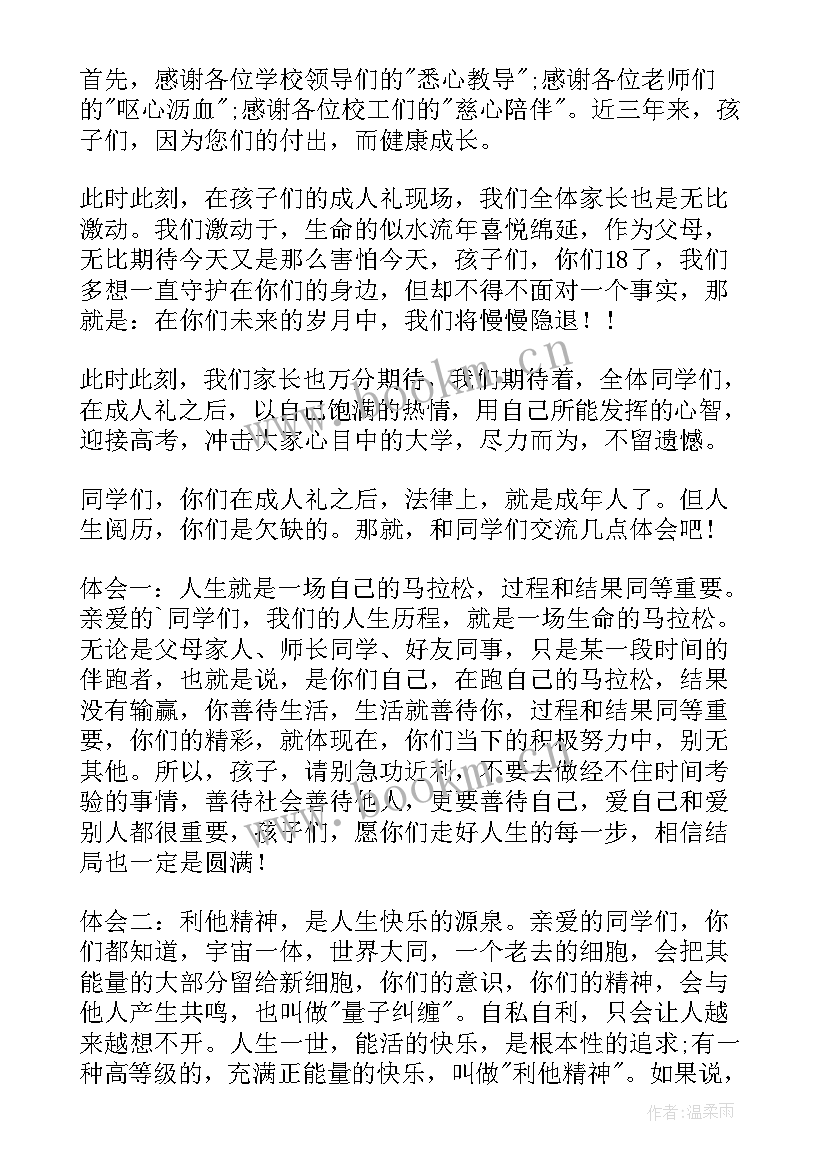 首先，感谢各位学校领导们的"悉心教导";感谢各位老师们的"呕心沥血";感谢各位校工们的"慈心陪伴"。近三年来，孩子们，因为您们的付出，而健康成长。

此时此刻，在孩子们的成人礼现场，我们全体家长也是无比激动。我们激动于，生命的似水流年喜悦绵延，作为父母，无比期待今天又是那么害怕今天，孩子们，你们18了，我们多想一直守护在你们的身边，但却不得不面对一个事实，那就是：在你们未来的岁月中，我们将慢慢隐退！！

此时此刻，我们家长也万分期待，我们期待着，全体同学们，在成人礼之后，以自己饱满的热情，用自己所能发挥的心智，迎接高考，冲击大家心目中的大学，尽力而为，不留遗憾。

同学们，你们在成人礼之后，法律上，就是成年人了。但人生阅历，你们是欠缺的。那就，和同学们交流几点体会吧！

体会一：人生就是一场自己的马拉松，过程和结果同等重要。亲爱的`同学们，我们的人生历程，就是一场生命的马拉松。无论是父母家人、师长同学、好友同事，只是某一段时间的伴跑者，也就是说，是你们自己，在跑自己的马拉松，结果没有输赢，你善待生活，生活就善待你，过程和结果同等重要，你们的精彩，就体现在，你们当下的积极努力中，别无其他。所以，孩子，请别急功近利，不要去做经不住时间考验的事情，善待社会善待他人，更要善待自己，爱自己和爱别人都很重要，孩子们，愿你们走好人生的每一步，相信结局也一定是圆满！

体会二：利他精神，是人生快乐的源泉。亲爱的同学们，你们都知道，宇宙一体，世界大同，一个老去的细胞，会把其能量的大部分留给新细胞，你们的意识，你们的精神，会与他人产生共鸣，也叫做"量子纠缠"。自私自利，只会让人越来越想不开。人生一世，能活的快乐，是根本性的追求;有一种高等级的，充满正能量的快乐，叫做"利他精神"。如果说，

作者：温柔雨